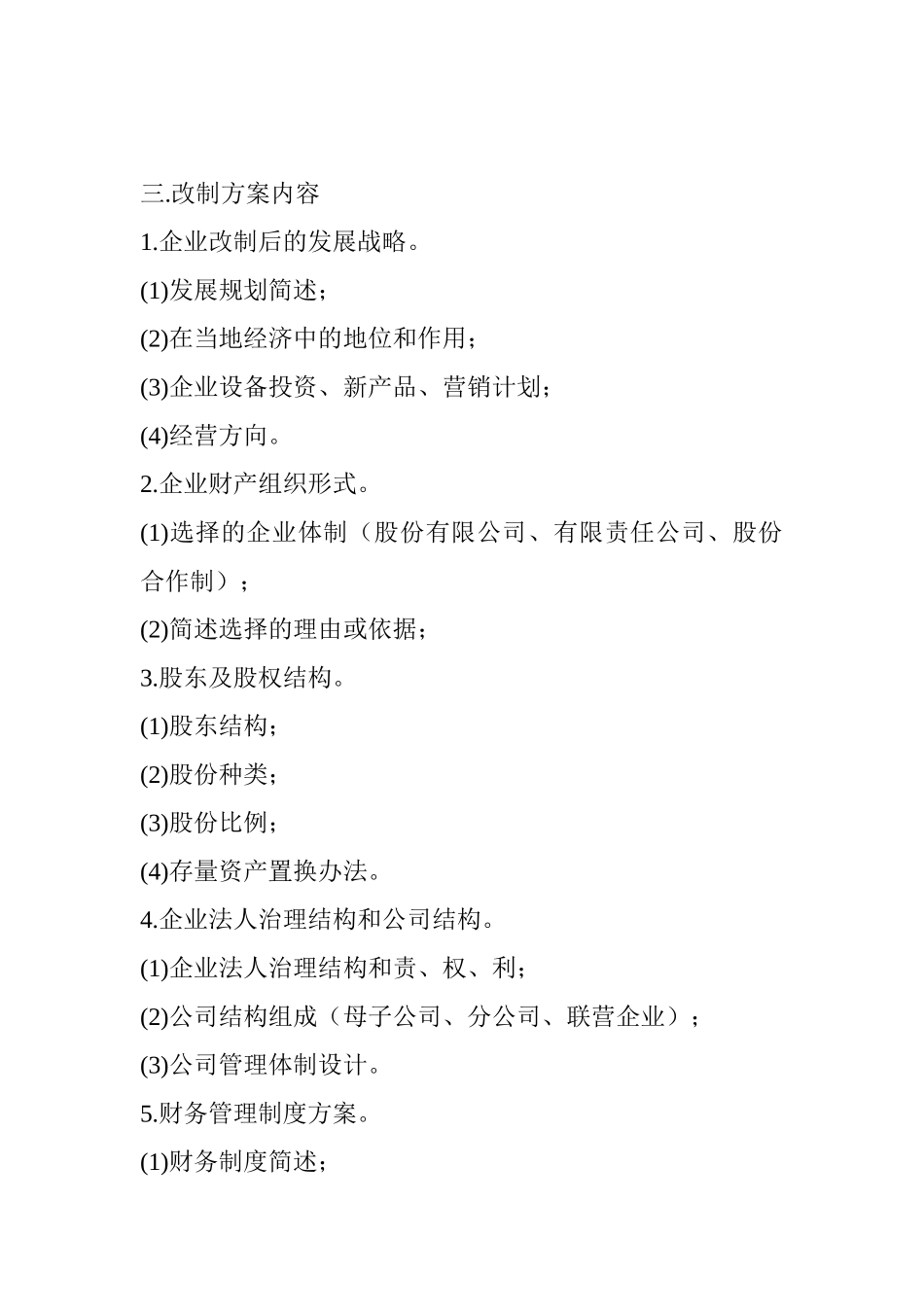 三.改制方案内容

1.企业改制后的发展战略。

(1)发展规划简述；

(2)在当地经济中的地位和作用；

(3)企业设备投资、新产品、营销计划；

(4)经营方向。

2.企业财产组织形式。

(1)选择的企业体制（股份有限公司、有限责任公司、股份合作制）；

(2)简述选择的理由或依据；

3.股东及股权结构。

(1)股东结构；

(2)股份种类；

(3)股份比例；

(4)存量资产置换办法。

4.企业法人治理结构和公司结构。

(1)企业法人治理结构和责、权、利；

(2)公司结构组成（母子公司、分公司、联营企业）；

(3)公司管理体制设计。

5.财务管理制度方案。

(1)财务制度简述；